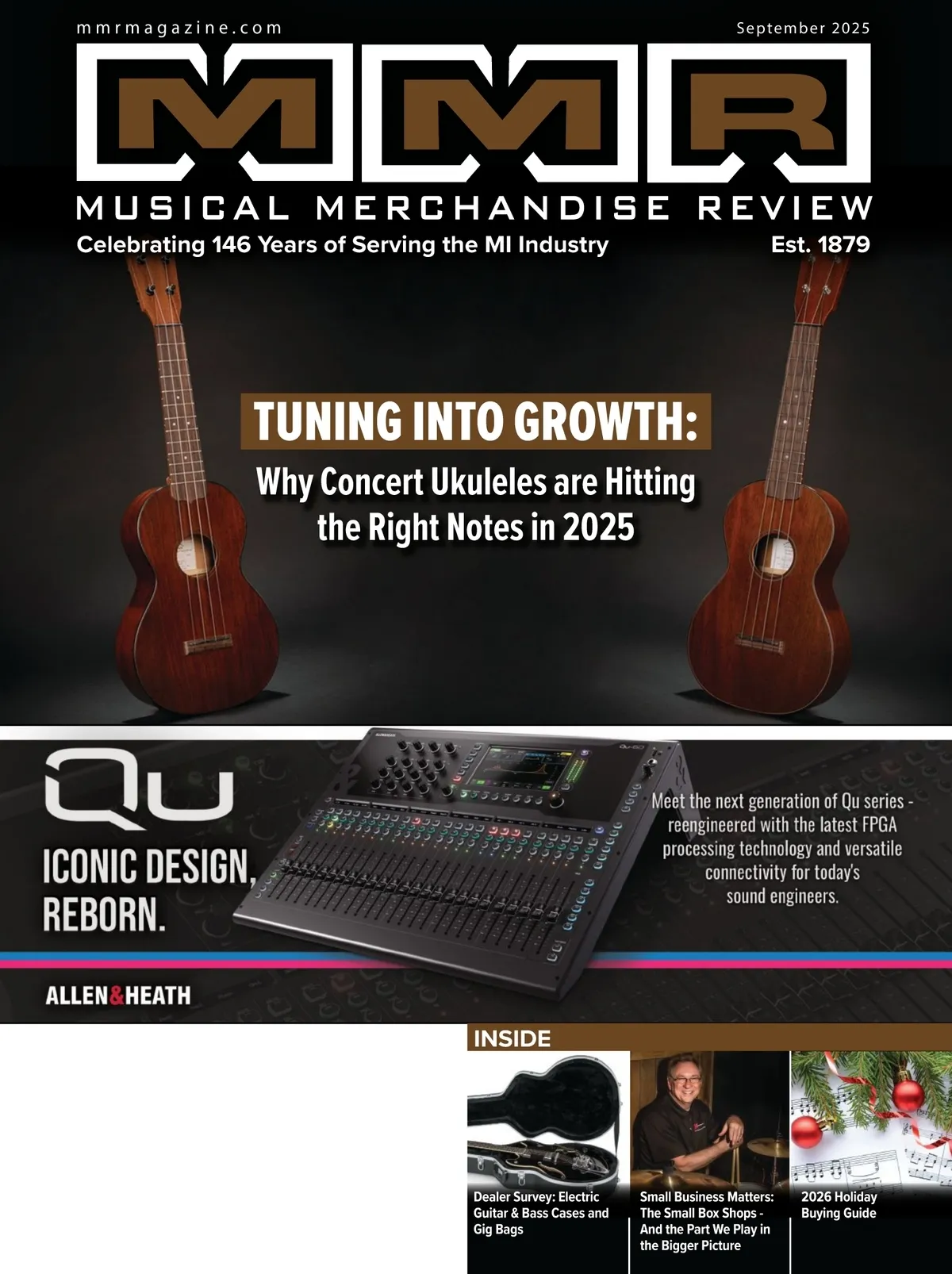 mmrmagazine.com

September 2025

MMR

MUSICAL MERCHANDISE REVIEW

Celebrating 146 Years of Serving the MI Industry

Est. 1879

TUNING INTO GROWTH:

Why Concert Ukuleles are Hitting the Right Notes in 2025

Qu

ICONIC DESIGN, REBORN.

Meet the next generation of Qu series - reengineered with the latest FPGA processing technology and versatile connectivity for today's sound engineers.

ALLEN&HEATH

INSIDE

Dealer Survey: Electric Guitar & Bass Cases and Gig Bags

Small Business Matters: The Small Box Shops - And the Part We Play in the Bigger Picture

2026 Holiday Buying Guide